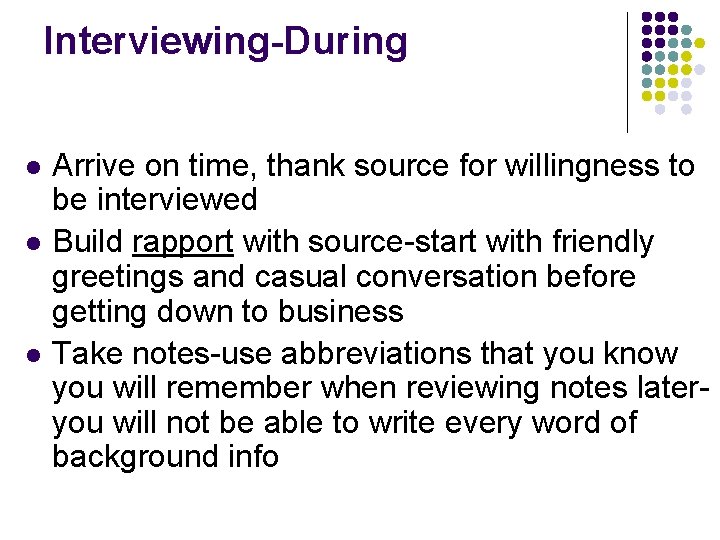 Interviewing-During

- Arrive on time, thank source for willingness to be interviewed
- Build rapport with source-start with friendly greetings and casual conversation before getting down to business
- Take notes-use abbreviations that you know you will remember when reviewing notes later-you will not be able to write every word of background info